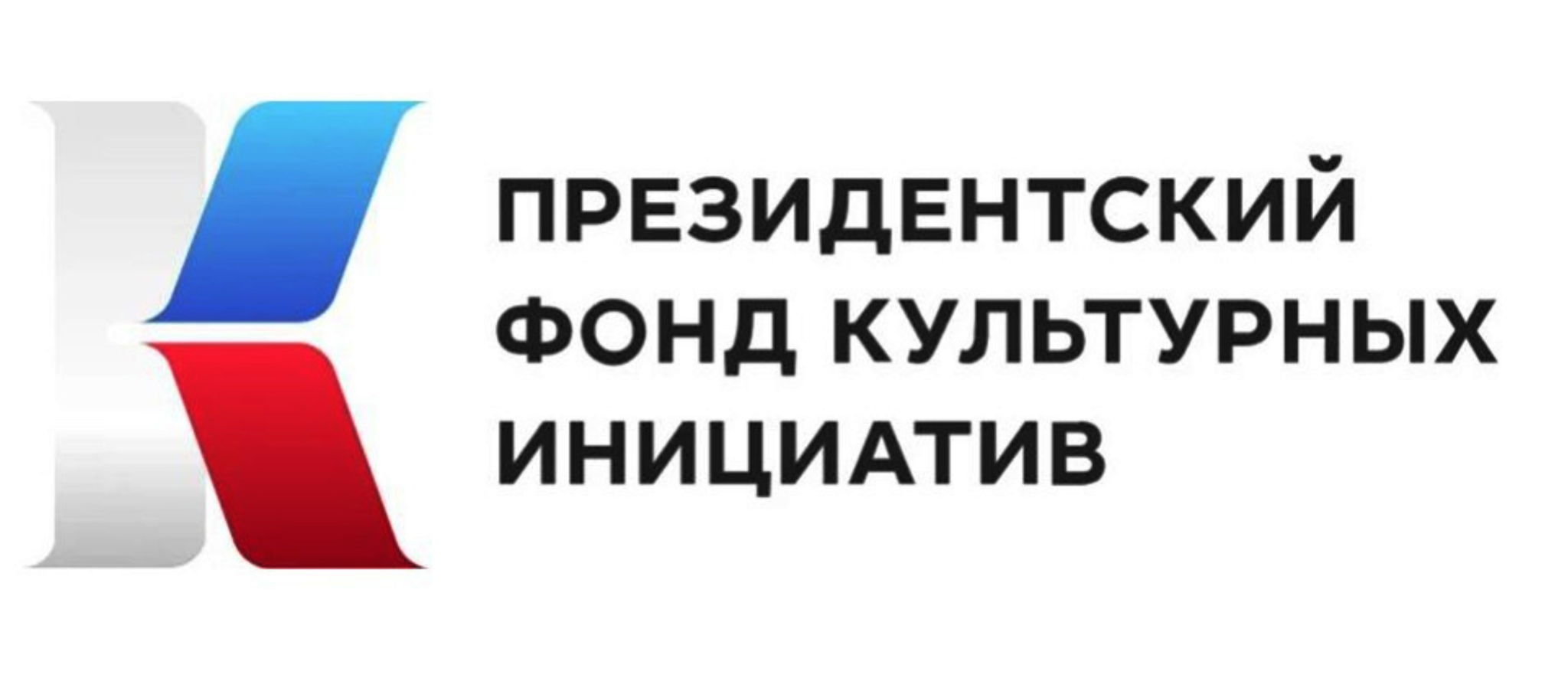 ПРЕЗИДЕНТСКИЙ
ФОНД КУЛЬТУРНЫХ
ИНИЦИАТИВ